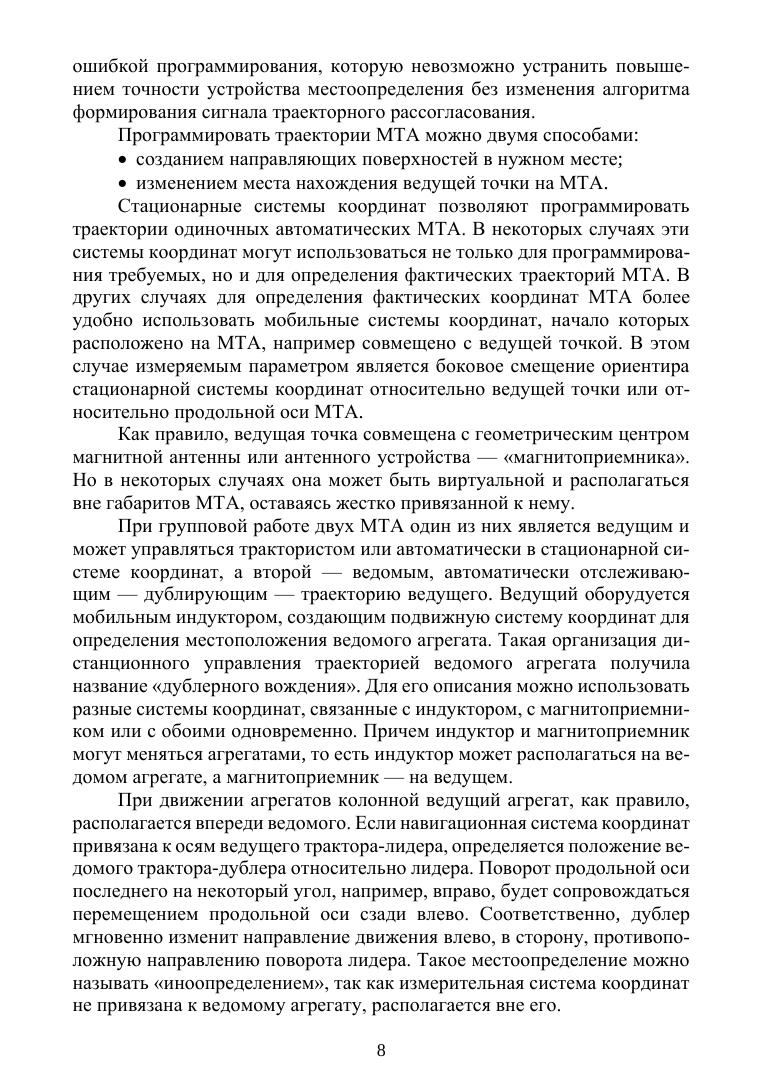 ошибкой программирования, которую невозможно устранить повышением точности устройства местоопределения без изменения алгоритма формирования сигнала траекторного рассогласования.

Программировать траектории МТА можно двумя способами:

• созданием направляющих поверхностей в нужном месте;

• изменением места нахождения ведущей точки на МТА.

Стационарные системы координат позволяют программировать траектории одиночных автоматических МТА. В некоторых случаях эти системы координат могут использоваться не только для программирования требуемых, но и для определения фактических траекторий МТА. В других случаях для определения фактических координат МТА более удобно использовать мобильные системы координат, начало которых расположено на МТА, например совмещено с ведущей точкой. В этом случае измеряемым параметром является боковое смещение ориентира стационарной системы координат относительно ведущей точки или относительно продольной оси МТА.

Как правило, ведущая точка совмещена с геометрическим центром магнитной антенны или антенного устройства — «магнитоприемника». Но в некоторых случаях она может быть виртуальной и располагаться вне габаритов МТА, оставаясь жестко привязанной к нему.

При групповой работе двух МТА один из них является ведущим и может управляться трактористом или автоматически в стационарной системе координат, а второй — ведомым, автоматически отслеживающим — дублирующим — траекторию ведущего. Ведущий оборудуется мобильным индуктором, создающим подвижную систему координат для определения местоположения ведомого агрегата. Такая организация дистанционного управления траекторией ведомого агрегата получила название «дублерного вождения». Для его описания можно использовать разные системы координат, связанные с индуктором, с магнитоприемником или с обоими одновременно. Причем индуктор и магнитоприемник могут меняться агрегатами, то есть индуктор может располагаться на ведомом агрегате, а магнитоприемник — на ведущем.

При движении агрегатов колонной ведущий агрегат, как правило, располагается впереди ведомого. Если навигационная система координат привязана к осям ведущего трактора-лидера, определяется положение ведомого трактора-дублера относительно лидера. Поворот продольной оси последнего на некоторый угол, например, вправо, будет сопровождаться перемещением продольной оси сзади влево. Соответственно, дублер мгновенно изменит направление движения влево, в сторону, противоположную направлению поворота лидера. Такое местоопределение можно называть «иноопределением», так как измерительная система координат не привязана к ведомому агрегату, располагается вне его.

8